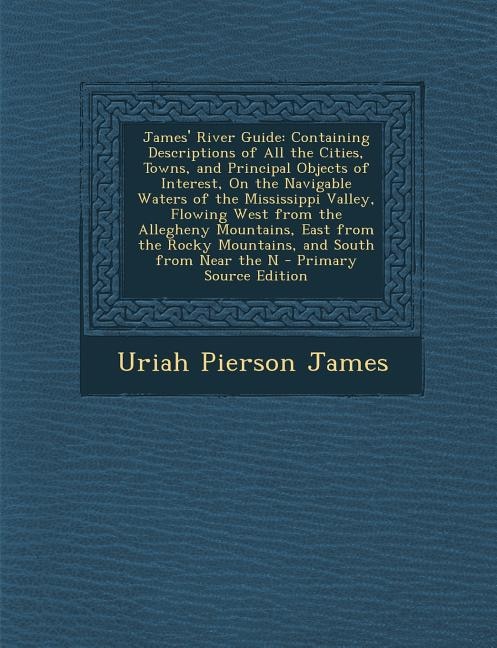 James' River Guide: Containing Descriptions of All the Cities, Towns, and Principal Objects of Interest, On the Navigable Waters of the Mississippi Valley, Flowing West from the Allegheny Mountains, East from the Rocky Mountains, and South from Near the N - Primary Source Edition

Uriah Pierson James